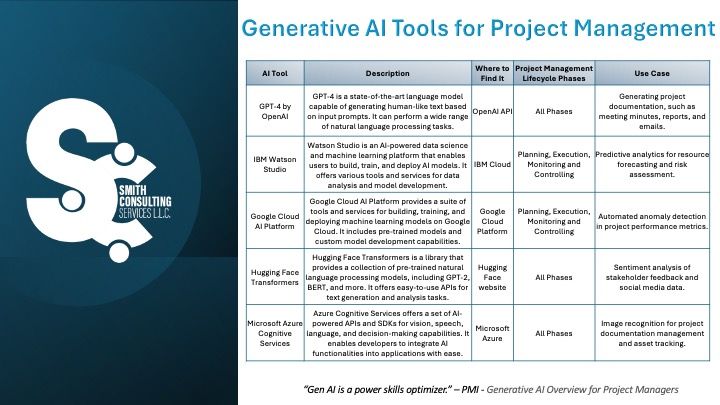 SMITH CONSULTING SERVICES L.L.C.

Generative AI Tools for Project Management

| AI Tool | Description | Where to Find It | Project Management Lifecycle Phases | Use Case |
|---|---|---|---|---|
| GPT-4 by OpenAI | GPT-4 is a state-of-the-art language model capable of generating human-like text based on input prompts. It can perform a wide range of natural language processing tasks. | OpenAI API | All Phases | Generating project documentation, such as meeting minutes, reports, and emails. |
| IBM Watson Studio | Watson Studio is an AI-powered data science and machine learning platform that enables users to build, train, and deploy AI models. It offers various tools and services for data analysis and model development. | IBM Cloud | Planning, Execution, Monitoring and Controlling | Predictive analytics for resource forecasting and risk assessment. |
| Google Cloud AI Platform | Google Cloud AI Platform provides a suite of tools and services for building, training, and deploying machine learning models on Google Cloud. It includes pre-trained models and custom model development capabilities. | Google Cloud Platform | Planning, Execution, Monitoring and Controlling | Automated anomaly detection in project performance metrics. |
| Hugging Face Transformers | Hugging Face Transformers is a library that provides a collection of pre-trained natural language processing models, including GPT-2, BERT, and more. It offers easy-to-use APIs for text generation and analysis tasks. | Hugging Face website | All Phases | Sentiment analysis of stakeholder feedback and social media data. |
| Microsoft Azure Cognitive Services | Azure Cognitive Services offers a set of AI-powered APIs and SDKs for vision, speech, language, and decision-making capabilities. It enables developers to integrate AI functionalities into applications with ease. | Microsoft Azure | All Phases | Image recognition for project documentation management and asset tracking. |

"Gen AI is a power skills optimizer." – PMI - Generative AI Overview for Project Managers